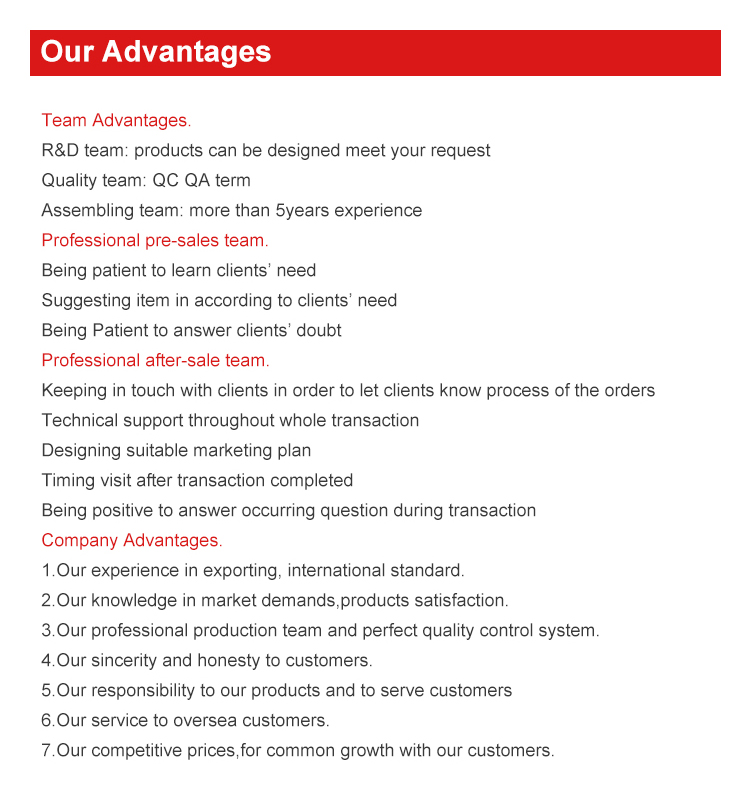 Our Advantages

Team Advantages.
R&D team: products can be designed meet your request
Quality team: QC QA term
Assembling team: more than 5years experience
Professional pre-sales team.
Being patient to learn clients' need
Suggesting item in according to clients' need
Being Patient to answer clients' doubt
Professional after-sale team.
Keeping in touch with clients in order to let clients know process of the orders
Technical support throughout whole transaction
Designing suitable marketing plan
Timing visit after transaction completed
Being positive to answer occurring question during transaction
Company Advantages.
1.Our experience in exporting, international standard.
2.Our knowledge in market demands,products satisfaction.
3.Our professional production team and perfect quality control system.
4.Our sincerity and honesty to customers.
5.Our responsibility to our products and to serve customers
6.Our service to oversea customers.
7.Our competitive prices,for common growth with our customers.